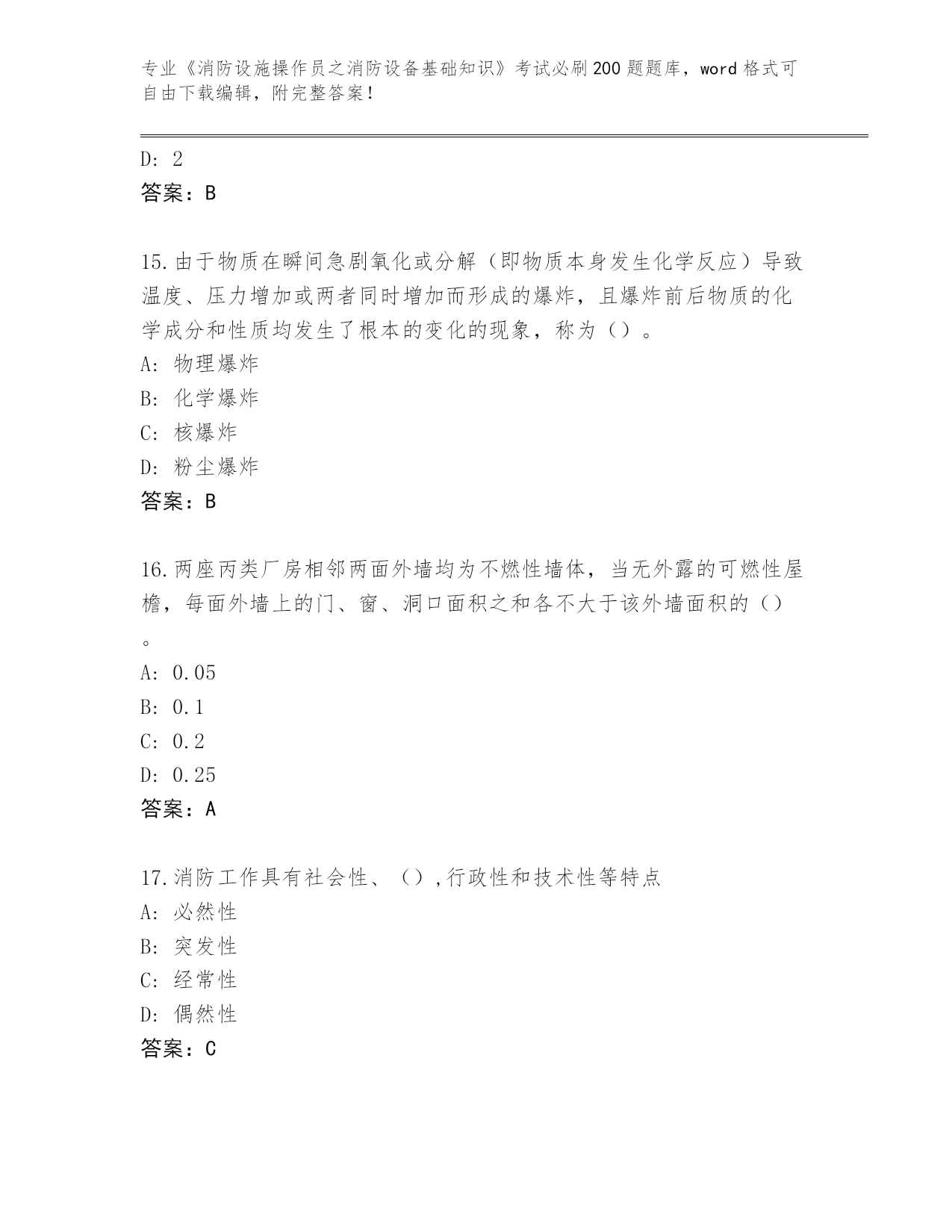 专业《消防设施操作员之消防设备基础知识》考试必刷200题题库，word格式可自由下载编辑，附完整答案！

D: 2
答案：B

15.由于物质在瞬间急剧氧化或分解（即物质本身发生化学反应）导致温度、压力增加或两者同时增加而形成的爆炸，且爆炸前后物质的化学成分和性质均发生了根本的变化的现象，称为（）。
A: 物理爆炸
B: 化学爆炸
C: 核爆炸
D: 粉尘爆炸
答案：B

16.两座丙类厂房相邻两面外墙均为不燃性墙体，当无外露的可燃性屋檐，每面外墙上的门、窗、洞口面积之和各不大于该外墙面积的（）。
A: 0.05
B: 0.1
C: 0.2
D: 0.25
答案：A

17.消防工作具有社会性、（）,行政性和技术性等特点
A: 必然性
B: 突发性
C: 经常性
D: 偶然性
答案：C